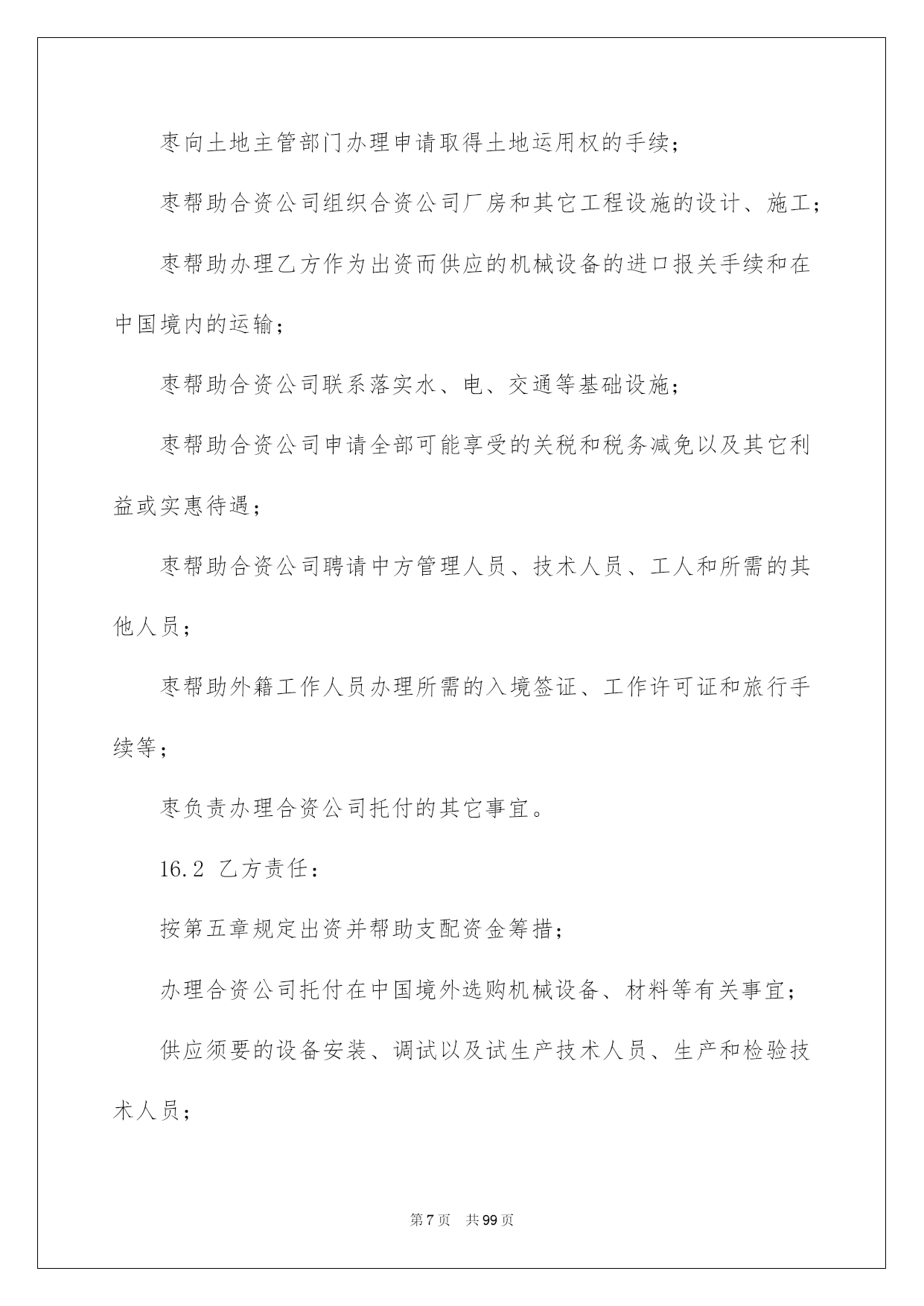 枣向土地主管部门办理申请取得土地运用权的手续；

枣帮助合资公司组织合资公司厂房和其它工程设施的设计、施工；

枣帮助办理乙方作为出资而供应的机械设备的进口报关手续和在中国境内的运输；

枣帮助合资公司联系落实水、电、交通等基础设施；

枣帮助合资公司申请全部可能享受的关税和税务减免以及其它利益或实惠待遇；

枣帮助合资公司聘请中方管理人员、技术人员、工人和所需的其他人员；

枣帮助外籍工作人员办理所需的入境签证、工作许可证和旅行手续等；

枣负责办理合资公司托付的其它事宜。

16.2 乙方责任：

按第五章规定出资并帮助支配资金筹措；

办理合资公司托付在中国境外选购机械设备、材料等有关事宜；

供应须要的设备安装、调试以及试生产技术人员、生产和检验技术人员；

第 7 页 共 99 页